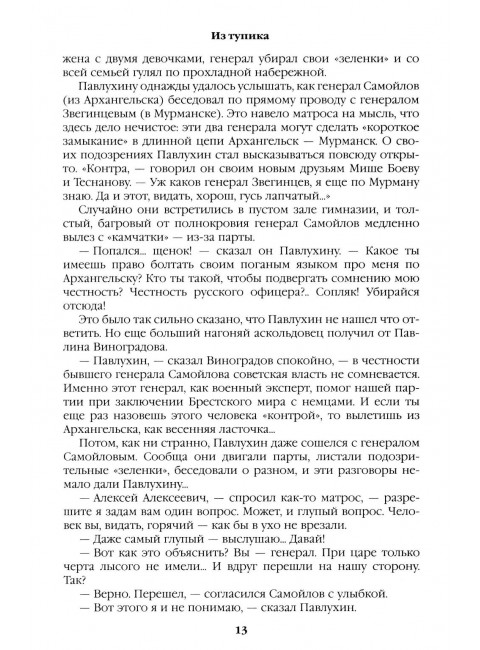 Из тупика

жена с двумя девочками, генерал убирал свои «зеленки» и со всей семьей гулял по прохладной набережной.

Павлухину однажды удалось услышать, как генерал Самойлов (из Архангельска) беседовал по прямому проводу с генералом Звегинцевым (в Мурманске). Это навело матроса на мысль, что здесь дело нечистое: эти два генерала могут сделать «короткое замыкание» в длинной цепи Архангельск — Мурманск. О своих подозрениях Павлухин стал высказываться повсюду открыто. «Контра, — говорил он своим новым друзьям Мише Боеву и Теснанову. — Уж каков генерал Звегинцев, я еще по Мурману знаю. Да и этот, видать, хорош, гусь лапчатый...»

Случайно они встретились в пустом зале гимназии, и толстый, багровый от полнокровия генерал Самойлов медленно вылез с «камчатки» — из-за парты.

— Попался... щенок! — сказал он Павлухину. — Какое ты имеешь право болтать своим поганым языком про меня по Архангельску? Кто ты такой, чтобы подвергать сомнению мою честность? Честность русского офицера?.. Сопляк! Убирайся отсюда!

Это было так сильно сказано, что Павлухин не нашел что ответить. Но еще больший нагоняй аскольдовец получил от Павлина Виноградова.

— Павлухин, — сказал Виноградов спокойно, — в честности бывшего генерала Самойлова советская власть не сомневается. Именно этот генерал, как военный эксперт, помог нашей партии при заключении Брестского мира с немцами. И если ты еще раз назовешь этого человека «контрой», то вылетишь из Архангельска, как весенняя ласточка...

Потом, как ни странно, Павлухин даже сошелся с генералом Самойловым. Сообща они двигали парты, листали подозрительные «зеленки», беседовали о разном, и эти разговоры немало дали Павлухину...

— Алексей Алексеевич, — спросил как-то матрос, — разрешите я задам вам один вопрос. Может, и глупый вопрос. Человек вы, видать, горячий — как бы в ухо не врезали.

— Даже самый глупый — выслушаю... Давай!

— Вот как это объяснить? Вы — генерал. При царе только черта лысого не имели... И вдруг перешли на нашу сторону. Так?

— Верно. Перешел, — согласился Самойлов с улыбкой.

— Вот этого я и не понимаю, — сказал Павлухин.

13